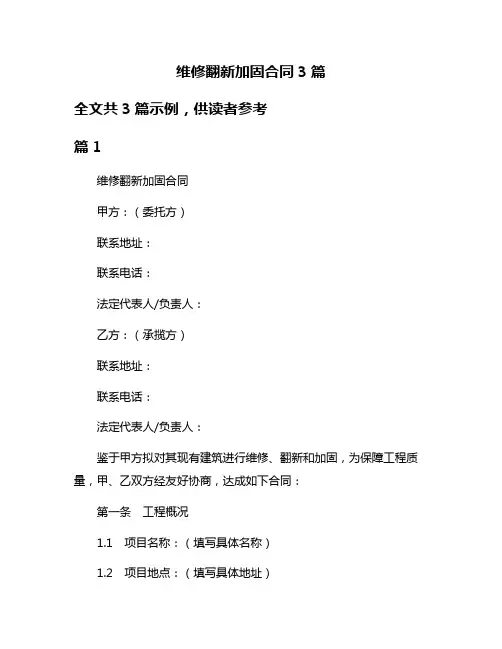 维修翻新加固合同 3 篇

全文共 3 篇示例，供读者参考

篇 1

维修翻新加固合同

甲方：（委托方）

联系地址：

联系电话：

法定代表人/负责人：

乙方：（承揽方）

联系地址：

联系电话：

法定代表人/负责人：

鉴于甲方拟对其现有建筑进行维修、翻新和加固，为保障工程质量，甲、乙双方经友好协商，达成如下合同：

第一条　工程概况

1.1　项目名称：（填写具体名称）

1.2　项目地点：（填写具体地址）